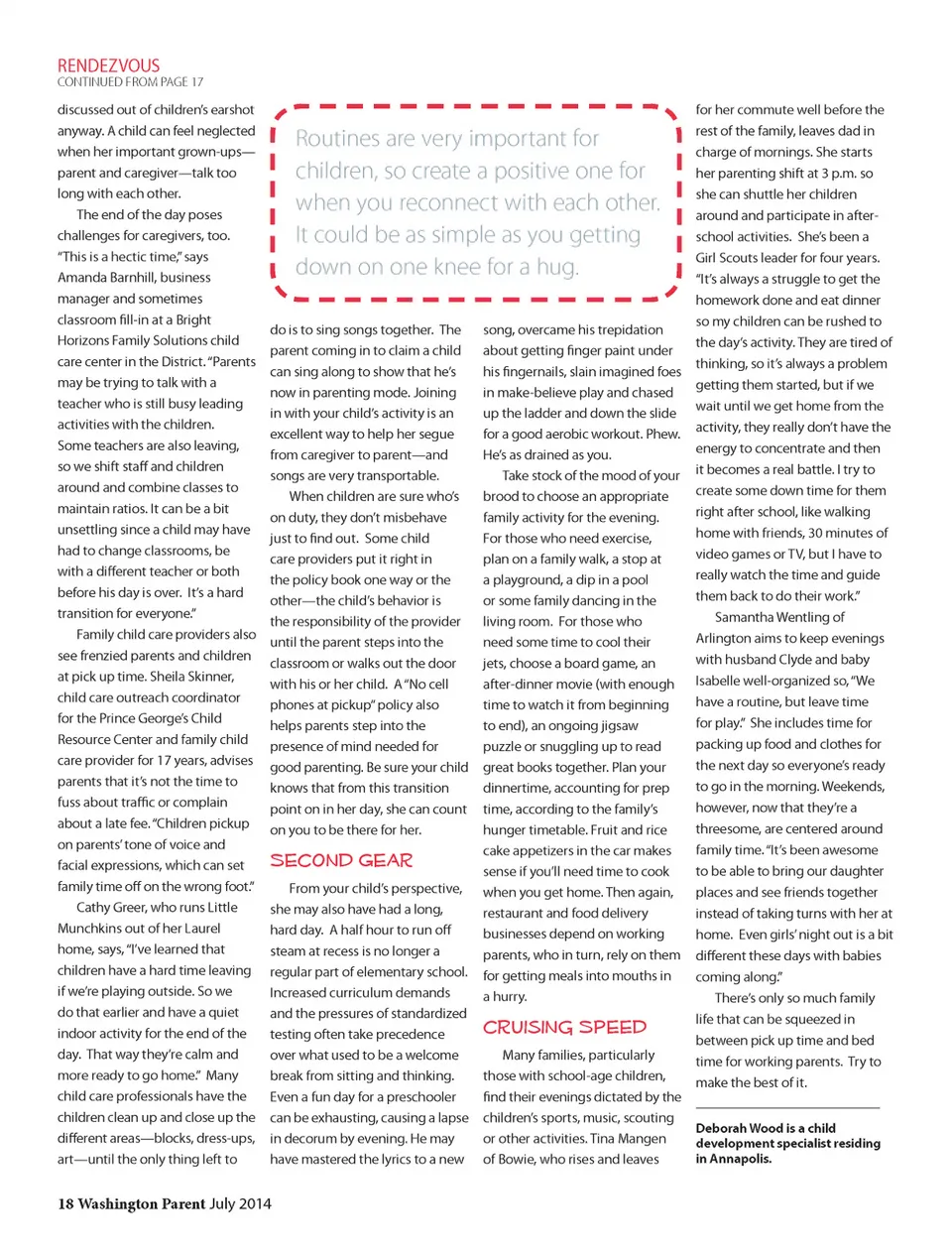 RENDEZVOUS
CONTINUED FROM PAGE 17

discussed out of children's earshot anyway. A child can feel neglected when her important grown-ups—parent and caregiver—talk too long with each other.

The end of the day poses challenges for caregivers, too. "This is a hectic time," says Amanda Barnhill, business manager and sometimes classroom fill-in at a Bright Horizons Family Solutions child care center in the District. "Parents may be trying to talk with a teacher who is still busy leading activities with the children. Some teachers are also leaving, so we shift staff and children around and combine classes to maintain ratios. It can be a bit unsettling since a child may have had to change classrooms, be with a different teacher or both before his day is over. It's a hard transition for everyone."

Family child care providers also see frenzied parents and children at pick up time. Sheila Skinner, child care outreach coordinator for the Prince George's Child Resource Center and family child care provider for 17 years, advises parents that it's not the time to fuss about traffic or complain about a late fee. "Children pickup on parents' tone of voice and facial expressions, which can set family time off on the wrong foot."

Cathy Greer, who runs Little Munchkins out of her Laurel home, says, "I've learned that children have a hard time leaving if we're playing outside. So we do that earlier and have a quiet indoor activity for the end of the day. That way they're calm and more ready to go home." Many child care professionals have the children clean up and close up the different areas—blocks, dress-ups, art—until the only thing left to

Routines are very important for children, so create a positive one for when you reconnect with each other. It could be as simple as you getting down on one knee for a hug.

do is to sing songs together. The parent coming in to claim a child can sing along to show that he's now in parenting mode. Joining in with your child's activity is an excellent way to help her segue from caregiver to parent—and songs are very transportable.

When children are sure who's on duty, they don't misbehave just to find out. Some child care providers put it right in the policy book one way or the other—the child's behavior is the responsibility of the provider until the parent steps into the classroom or walks out the door with his or her child. A "No cell phones at pickup" policy also helps parents step into the presence of mind needed for good parenting. Be sure your child knows that from this transition point on in her day, she can count on you to be there for her.

SECOND GEAR

From your child's perspective, she may also have had a long, hard day. A half hour to run off steam at recess is no longer a regular part of elementary school. Increased curriculum demands and the pressures of standardized testing often take precedence over what used to be a welcome break from sitting and thinking. Even a fun day for a preschooler can be exhausting, causing a lapse in decorum by evening. He may have mastered the lyrics to a new song, overcame his trepidation about getting finger paint under his fingernails, slain imagined foes in make-believe play and chased up the ladder and down the slide for a good aerobic workout. Phew. He's as drained as you.

Take stock of the mood of your brood to choose an appropriate family activity for the evening. For those who need exercise, plan on a family walk, a stop at a playground, a dip in a pool or some family dancing in the living room. For those who need some time to cool their jets, choose a board game, an after-dinner movie (with enough time to watch it from beginning to end), an ongoing jigsaw puzzle or snuggling up to read great books together. Plan your dinnertime, accounting for prep time, according to the family's hunger timetable. Fruit and rice cake appetizers in the car makes sense if you'll need time to cook when you get home. Then again, restaurant and food delivery businesses depend on working parents, who in turn, rely on them for getting meals into mouths in a hurry.

CRUISING SPEED

Many families, particularly those with school-age children, find their evenings dictated by the children's sports, music, scouting or other activities. Tina Mangen of Bowie, who rises and leaves for her commute well before the rest of the family, leaves dad in charge of mornings. She starts her parenting shift at 3 p.m. so she can shuttle her children around and participate in after-school activities. She's been a Girl Scouts leader for four years. "It's always a struggle to get the homework done and eat dinner so my children can be rushed to the day's activity. They are tired of thinking, so it's always a problem getting them started, but if we wait until we get home from the activity, they really don't have the energy to concentrate and then it becomes a real battle. I try to create some down time for them right after school, like walking home with friends, 30 minutes of video games or TV, but I have to really watch the time and guide them back to do their work."

Samantha Wentling of Arlington aims to keep evenings with husband Clyde and baby Isabelle well-organized so, "We have a routine, but leave time for play." She includes time for packing up food and clothes for the next day so everyone's ready to go in the morning. Weekends, however, now that they're a threesome, are centered around family time. "It's been awesome to be able to bring our daughter places and see friends together instead of taking turns with her at home. Even girls' night out is a bit different these days with babies coming along."

There's only so much family life that can be squeezed in between pick up time and bed time for working parents. Try to make the best of it.

Deborah Wood is a child development specialist residing in Annapolis.

18 Washington Parent July 2014